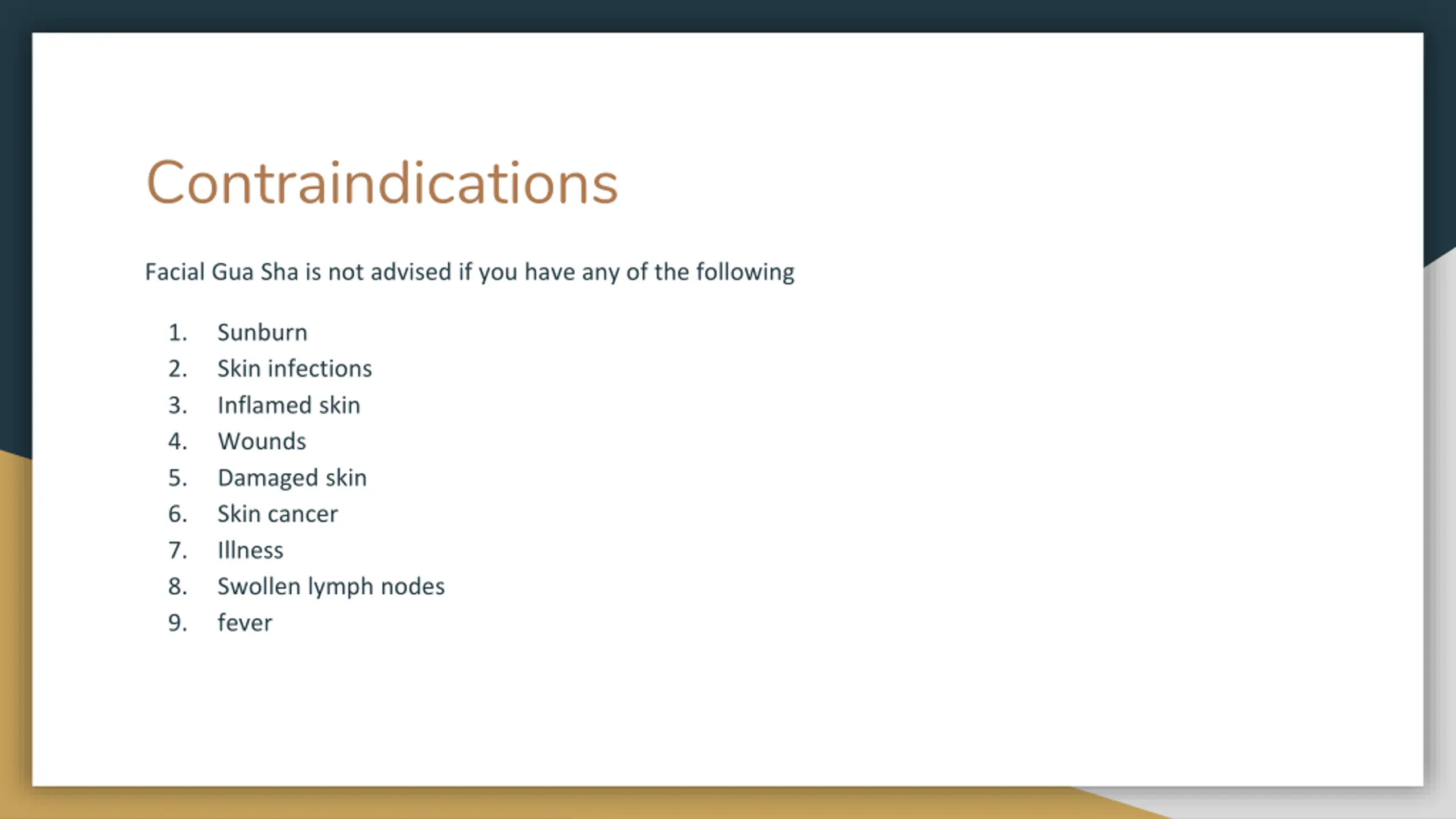 Contraindications

Facial Gua Sha is not advised if you have any of the following

1. Sunburn
2. Skin infections
3. Inflamed skin
4. Wounds
5. Damaged skin
6. Skin cancer
7. Illness
8. Swollen lymph nodes
9. fever